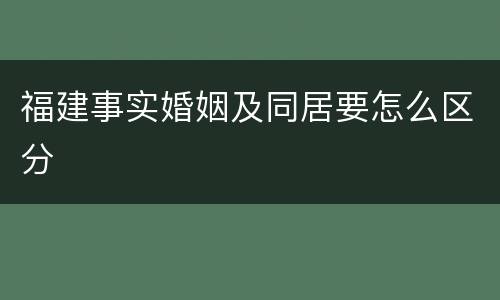 福建事实婚姻及同居要怎么区分